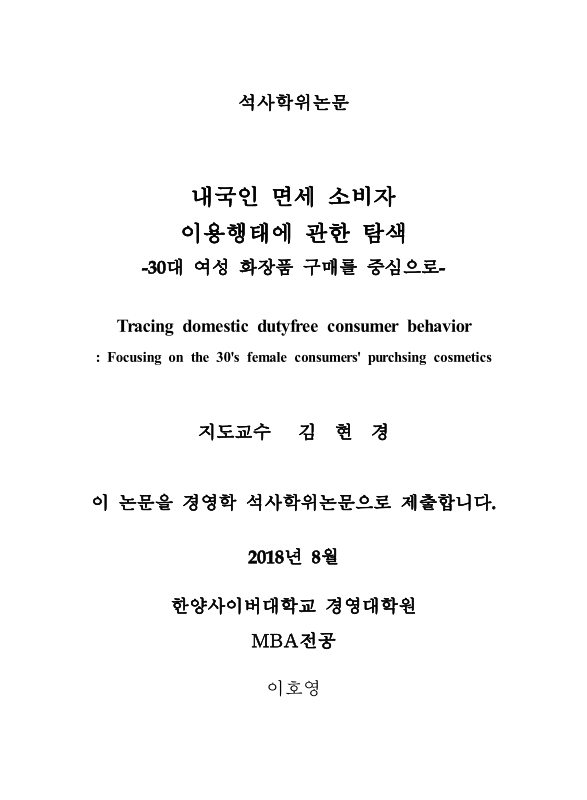 석사학위논문

내국인 면세 소비자
이용행태에 관한 탐색
-30대 여성 화장품 구매를 중심으로-

Tracing domestic dutyfree consumer behavior
: Focusing on the 30's female consumers' purchsing cosmetics

지도교수 김 현 경

이 논문을 경영학 석사학위논문으로 제출합니다.

2018년 8월

한양사이버대학교 경영대학원
MBA전공

이호영